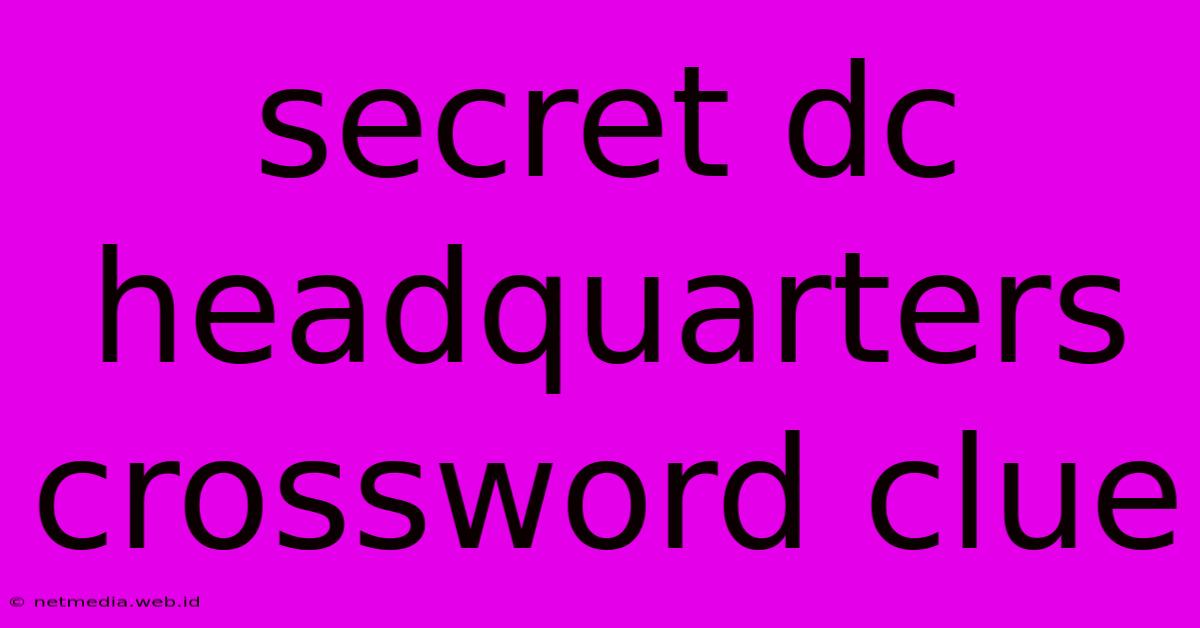 secret dc headquarters crossword clue

© netmedia.web.id